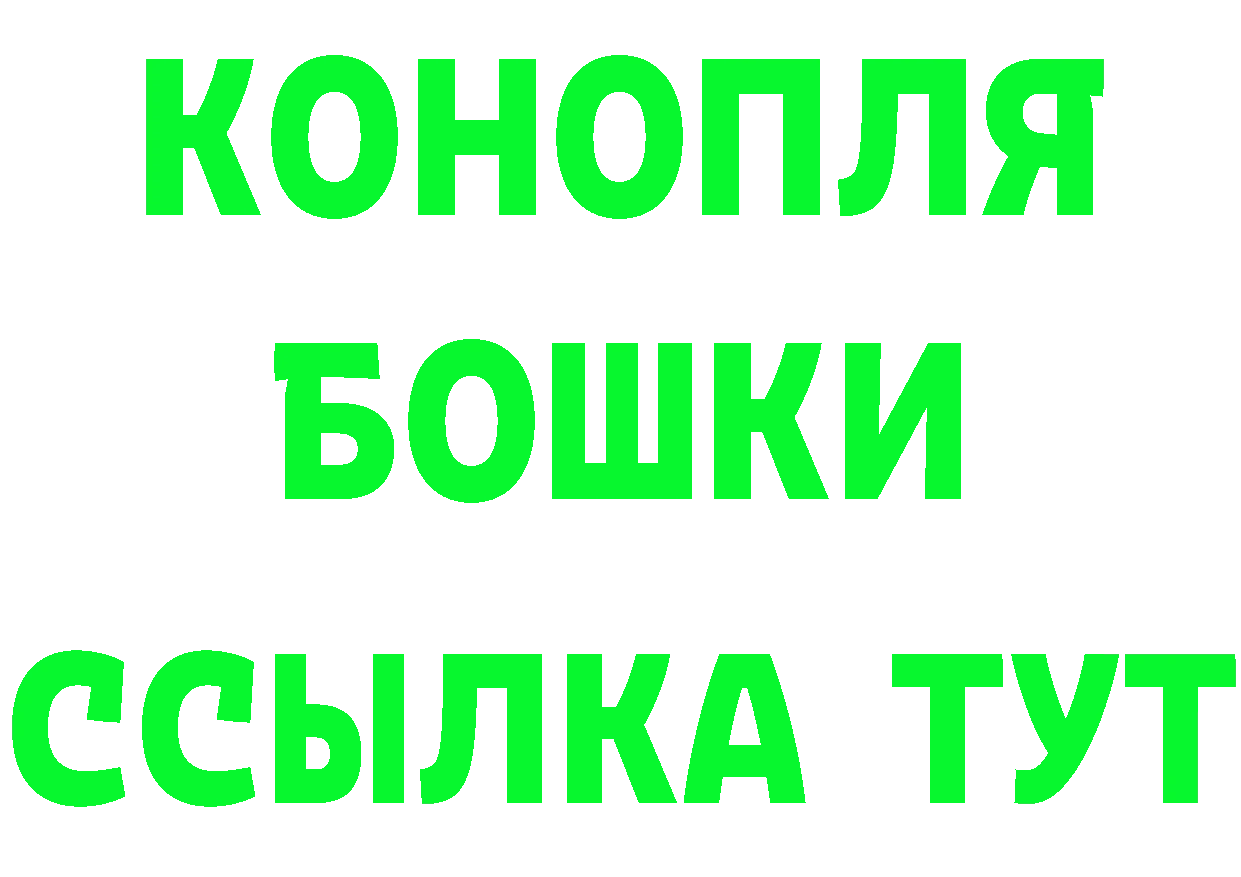 КОНОПЛЯ
БОШКИ
ССЫЛКА ТУТ